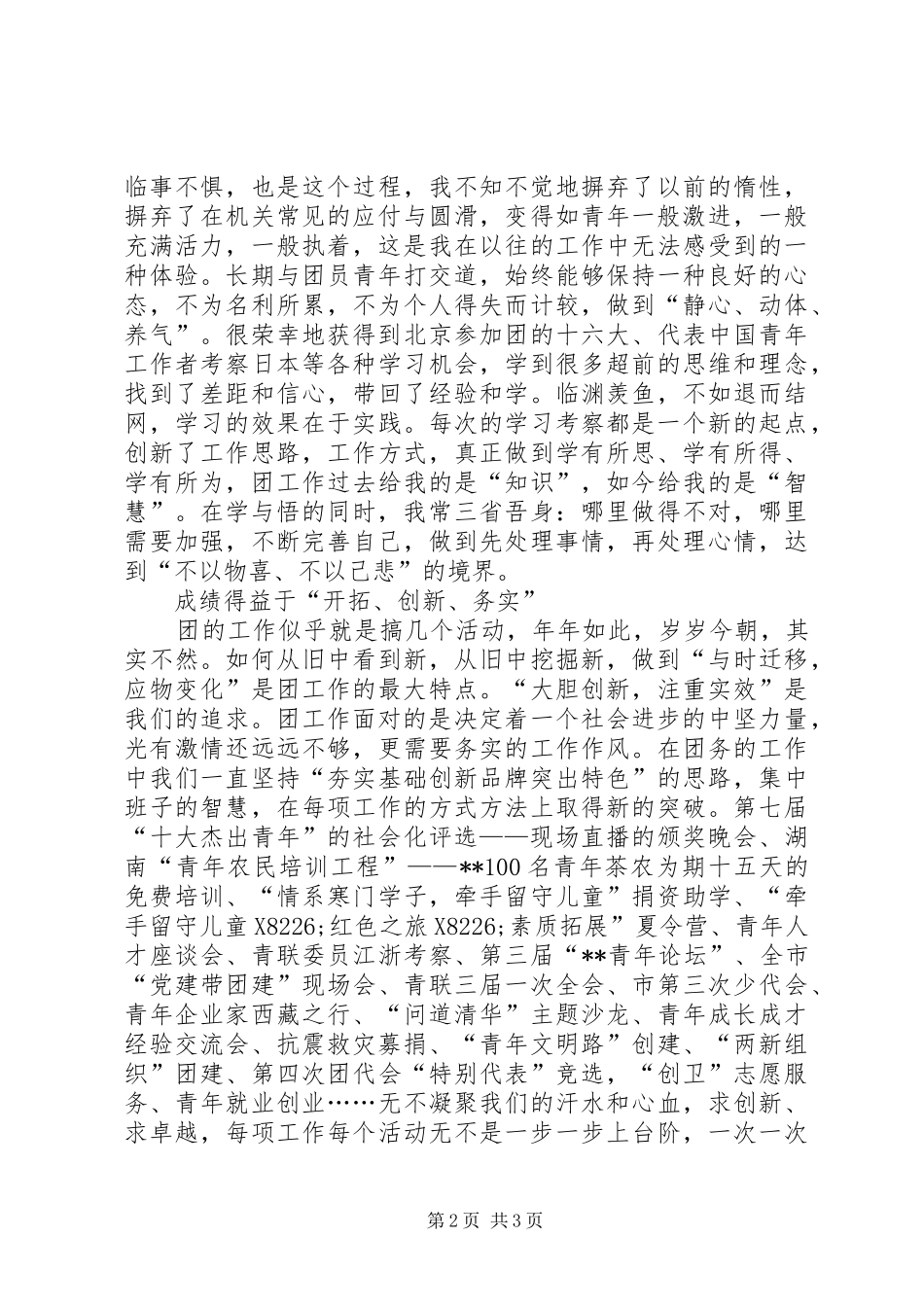 临事不惧，也是这个过程，我不知不觉地摒弃了以前的惰性，摒弃了在机关常见的应付与圆滑，变得如青年一般激进，一般充满活力，一般执着，这是我在以往的工作中无法感受到的一种体验。长期与团员青年打交道，始终能够保持一种良好的心态，不为名利所累，不为个人得失而计较，做到“静心、动体、养气”。很荣幸地获得到北京参加团的十六大、代表中国青年工作者考察日本等各种学习机会，学到很多超前的思维和理念，找到了差距和信心，带回了经验和学。临渊羡鱼，不如退而结网，学习的效果在于实践。每次的学习考察都是一个新的起点，创新了工作思路，工作方式，真正做到学有所思、学有所得、学有所为，团工作过去给我的是“知识”，如今给我的是“智慧”。在学与悟的同时，我常三省吾身：哪里做得不对，哪里需要加强，不断完善自己，做到先处理事情，再处理心情，达到“不以物喜、不以己悲”的境界。

成绩得益于“开拓、创新、务实”

团的工作似乎就是搞几个活动，年年如此，岁岁今朝，其实不然。如何从旧中看到新，从旧中挖掘新，做到“与时迁移，应物变化”是团工作的最大特点。“大胆创新，注重实效”是我们的追求。团工作面对的是决定着一个社会进步的中坚力量，光有激情还远远不够，更需要务实的工作作风。在团务的工作中我们一直坚持“夯实基础创新品牌突出特色”的思路，集中班子的智慧，在每项工作的方式方法上取得新的突破。第七届“十大杰出青年”的社会化评选——现场直播的颁奖晚会、湖南“青年农民培训工程”——**100名青年茶农为期十五天的免费培训、“情系寒门学子，牵手留守儿童”捐资助学、“牵手留守儿童X8226;红色之旅X8226;素质拓展”夏令营、青年人才座谈会、青联委员江浙考察、第三届“**青年论坛”、全市“党建带团建”现场会、青联三届一次全会、市第三次少代会、青年企业家西藏之行、“问道清华”主题沙龙、青年成长成才经验交流会、抗震救灾募捐、“青年文明路”创建、“两新组织”团建、第四次团代会“特别代表”竞选，“创卫”志愿服务、青年就业创业……无不凝聚我们的汗水和心血，求创新、求卓越，每项工作每个活动无不是一步一步上台阶，一次一次

第2页 共3页